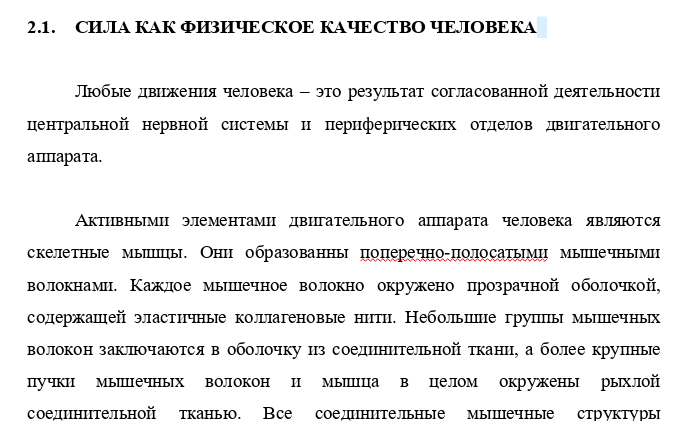 2.1. СИЛА КАК ФИЗИЧЕСКОЕ КАЧЕСТВО ЧЕЛОВЕКА

Любые движения человека – это результат согласованной деятельности центральной нервной системы и периферических отделов двигательного аппарата.

Активными элементами двигательного аппарата человека являются скелетные мышцы. Они образованны поперечно-полосатыми мышечными волокнами. Каждое мышечное волокно окружено прозрачной оболочкой, содержащей эластичные коллагеновые нити. Небольшие группы мышечных волокон заключаются в оболочку из соединительной ткани, а более крупные пучки мышечных волокон и мышца в целом окружены рыхлой соединительной тканью. Все соединительные мышечные структуры